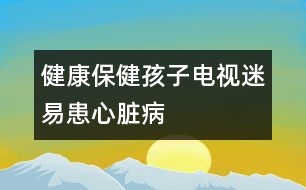 健康保健孩子电视迷易患心脏病